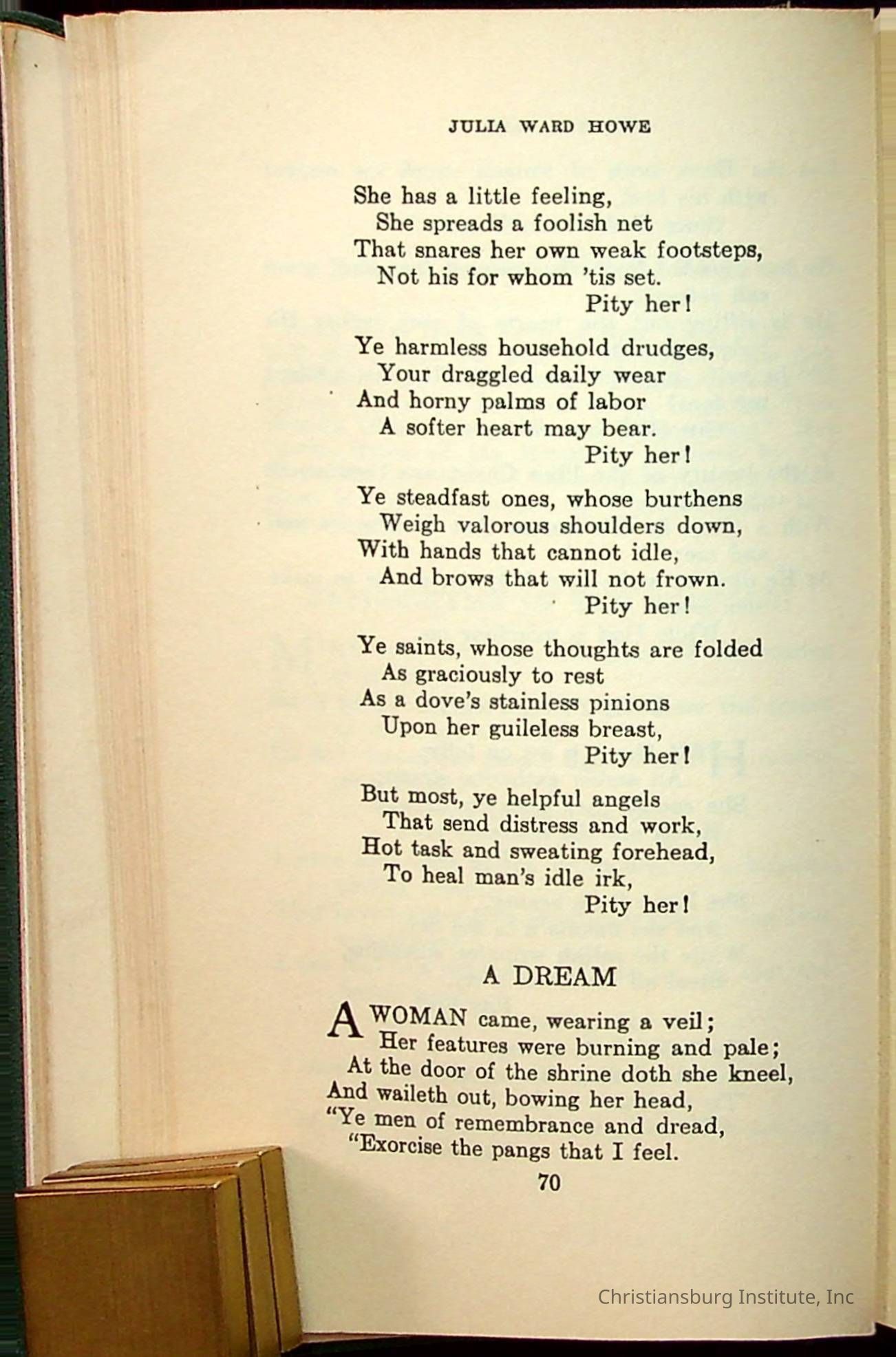 JULIA WARD HOWE

She has a little feeling,
She spreads a foolish net
That snares her own weak footsteps,
Not his for whom 'tis set.
Pity her!

Ye harmless household drudges,
Your draggled daily wear
And horny palms of labor
A softer heart may bear.
Pity her!

Ye steadfast ones, whose burthens
Weigh valorous shoulders down,
With hands that cannot idle,
And brows that will not frown.
Pity her!

Ye saints, whose thoughts are folded
As graciously to rest
As a dove's stainless pinions
Upon her guileless breast,
Pity her!

But most, ye helpful angels
That send distress and work,
Hot task and sweating forehead,
To heal man's idle irk,
Pity her!

A DREAM

A WOMAN came, wearing a veil;
Her features were burning and pale;
At the door of the shrine doth she kneel,
And waileth out, bowing her head,
"Ye men of remembrance and dread,
"Exorcise the pangs that I feel.

70

Christiansburg Institute, Inc